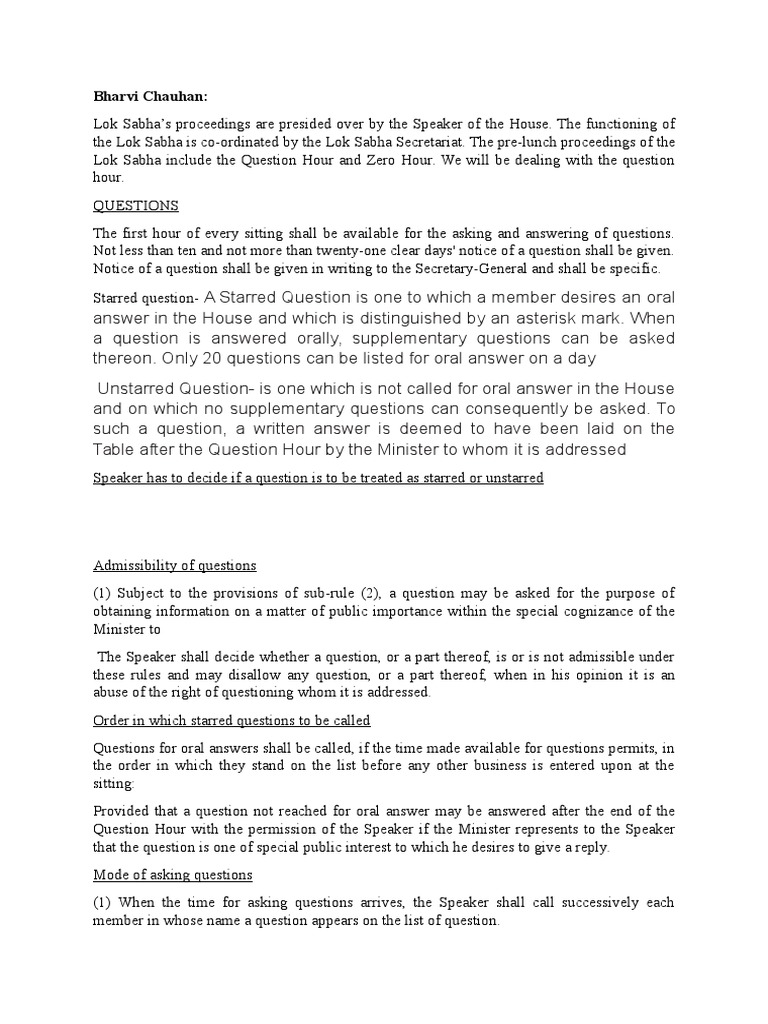 Bharvi Chauhan:

Lok Sabha's proceedings are presided over by the Speaker of the House. The functioning of the Lok Sabha is co-ordinated by the Lok Sabha Secretariat. The pre-lunch proceedings of the Lok Sabha include the Question Hour and Zero Hour. We will be dealing with the question hour.

QUESTIONS

The first hour of every sitting shall be available for the asking and answering of questions. Not less than ten and not more than twenty-one clear days' notice of a question shall be given. Notice of a question shall be given in writing to the Secretary-General and shall be specific.

Starred question- A Starred Question is one to which a member desires an oral answer in the House and which is distinguished by an asterisk mark. When a question is answered orally, supplementary questions can be asked thereon. Only 20 questions can be listed for oral answer on a day

Unstarred Question- is one which is not called for oral answer in the House and on which no supplementary questions can consequently be asked. To such a question, a written answer is deemed to have been laid on the Table after the Question Hour by the Minister to whom it is addressed

Speaker has to decide if a question is to be treated as starred or unstarred

Admissibility of questions

(1) Subject to the provisions of sub-rule (2), a question may be asked for the purpose of obtaining information on a matter of public importance within the special cognizance of the Minister to

The Speaker shall decide whether a question, or a part thereof, is or is not admissible under these rules and may disallow any question, or a part thereof, when in his opinion it is an abuse of the right of questioning whom it is addressed.

Order in which starred questions to be called

Questions for oral answers shall be called, if the time made available for questions permits, in the order in which they stand on the list before any other business is entered upon at the sitting:

Provided that a question not reached for oral answer may be answered after the end of the Question Hour with the permission of the Speaker if the Minister represents to the Speaker that the question is one of special public interest to which he desires to give a reply.

Mode of asking questions

(1) When the time for asking questions arrives, the Speaker shall call successively each member in whose name a question appears on the list of question.